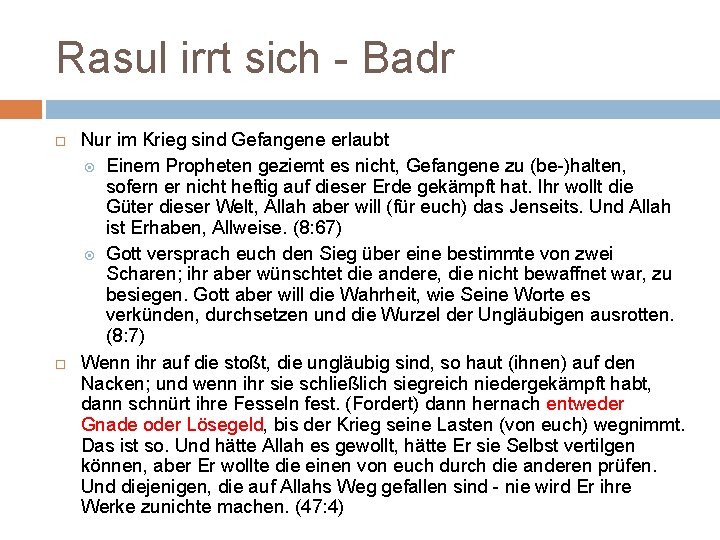 Rasul irrt sich - Badr

Nur im Krieg sind Gefangene erlaubt

Einem Propheten geziemt es nicht, Gefangene zu (be-)halten, sofern er nicht heftig auf dieser Erde gekämpft hat. Ihr wollt die Güter dieser Welt, Allah aber will (für euch) das Jenseits. Und Allah ist Erhaben, Allweise. (8:67)

Gott versprach euch den Sieg über eine bestimmte von zwei Scharen; ihr aber wünschtet die andere, die nicht bewaffnet war, zu besiegen. Gott aber will die Wahrheit, wie Seine Worte es verkünden, durchsetzen und die Wurzel der Ungläubigen ausrotten. (8:7)

Wenn ihr auf die stoßt, die ungläubig sind, so haut (ihnen) auf den Nacken; und wenn ihr sie schließlich siegreich niedergekämpft habt, dann schnürt ihre Fesseln fest. (Fordert) dann hernach entweder Gnade oder Lösegeld, bis der Krieg seine Lasten (von euch) wegnimmt. Das ist so. Und hätte Allah es gewollt, hätte Er sie Selbst vertilgen können, aber Er wollte die einen von euch durch die anderen prüfen. Und diejenigen, die auf Allahs Weg gefallen sind - nie wird Er ihre Werke zunichte machen. (47:4)